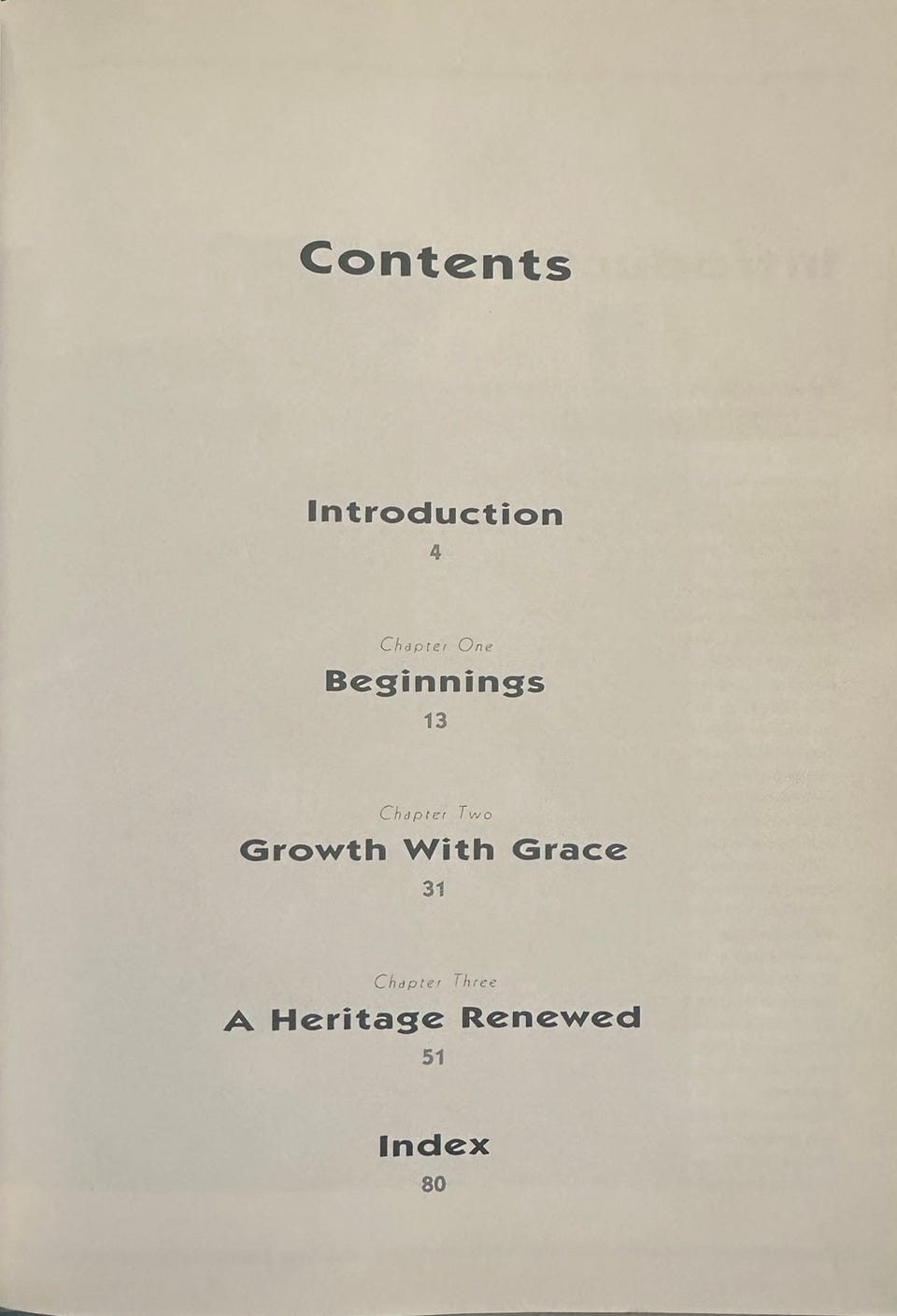 Contents

Introduction
4

Chapter One
Beginnings
13

Chapter Two
Growth With Grace
31

Chapter Three
A Heritage Renewed
51

Index
80